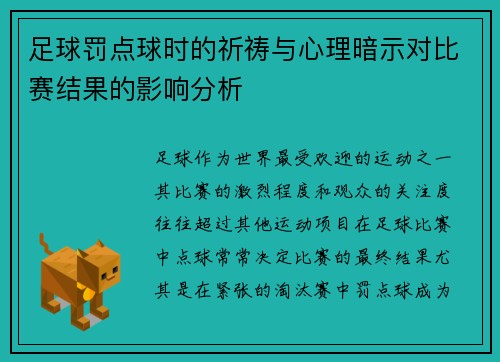 足球罚点球时的祈祷与心理暗示对比赛结果的影响分析

足球作为世界最受欢迎的运动之一其比赛的激烈程度和观众的关注度往往超过其他运动项目在足球比赛中点球常常决定比赛的最终结果尤其是在紧张的淘汰赛中罚点球成为